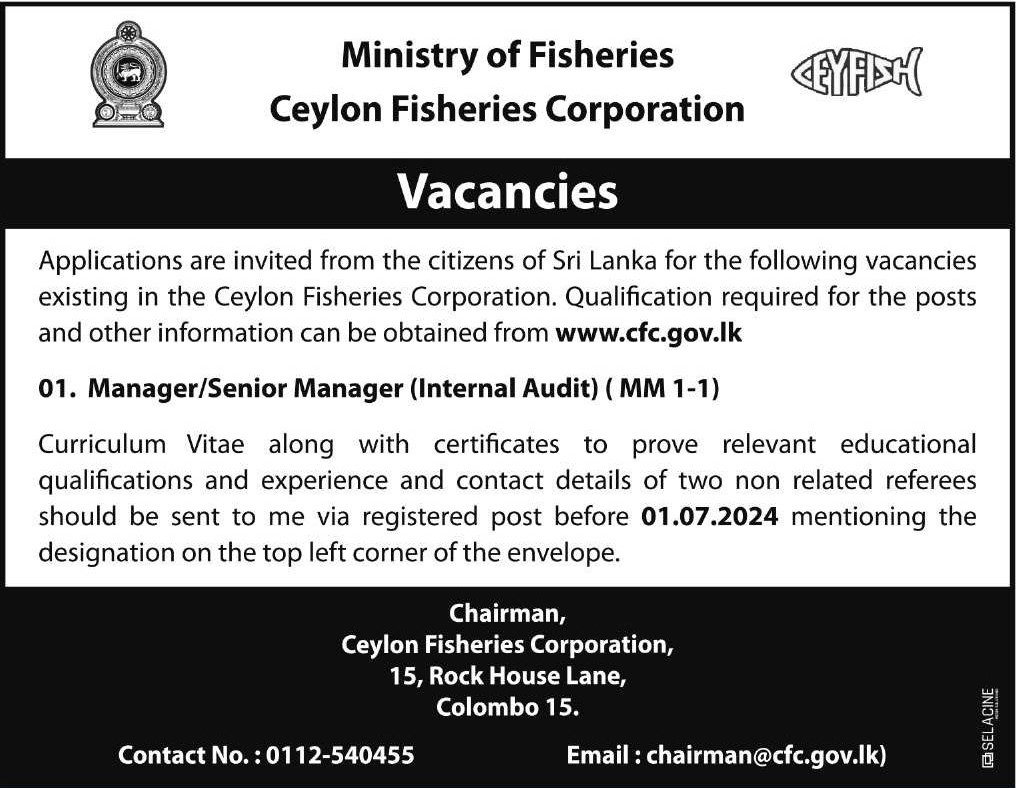 Ministry of Fisheries
Ceylon Fisheries Corporation

CEYFISH

Vacancies

Applications are invited from the citizens of Sri Lanka for the following vacancies existing in the Ceylon Fisheries Corporation. Qualification required for the posts and other information can be obtained from www.cfc.gov.lk

01. Manager/Senior Manager (Internal Audit) ( MM 1-1)

Curriculum Vitae along with certificates to prove relevant educational qualifications and experience and contact details of two non related referees should be sent to me via registered post before 01.07.2024 mentioning the designation on the top left corner of the envelope.

Chairman,
Ceylon Fisheries Corporation,
15, Rock House Lane,
Colombo 15.

Contact No. : 0112-540455

Email : chairman@cfc.gov.lk)

SELACINE